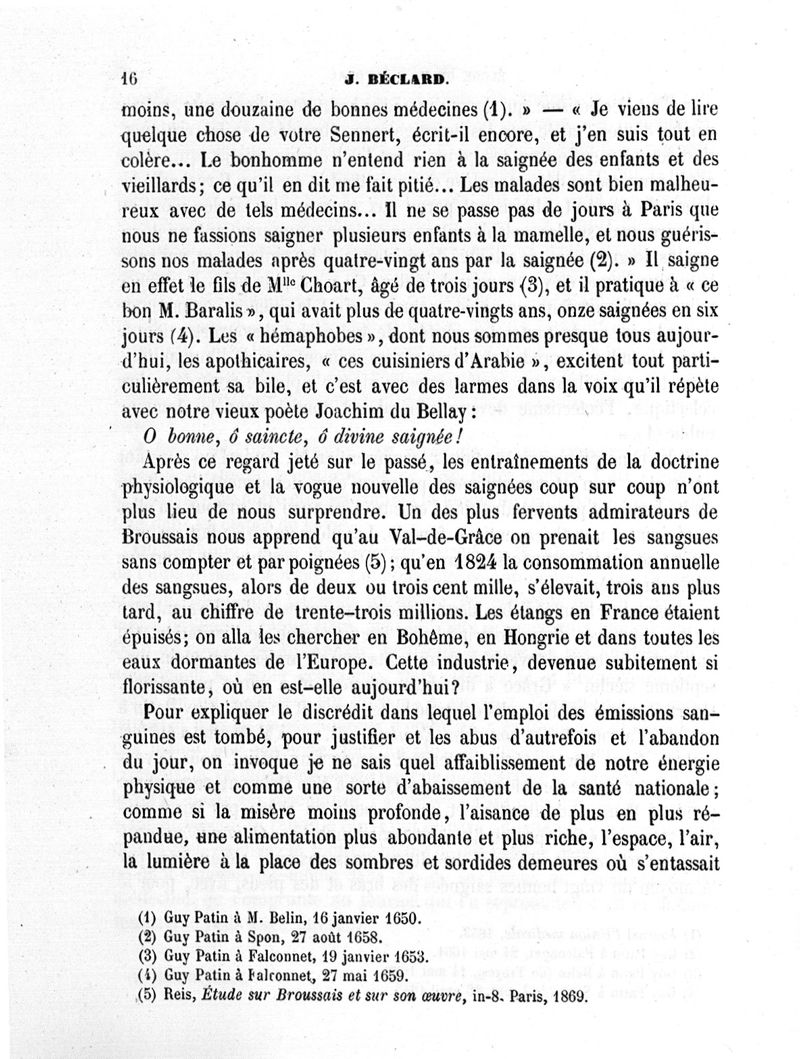 16 J. BÉCLARD.

moins, une douzaine de bonnes médecines (1). » — « Je viens de lire quelque chose de votre Sennert, écrit-il encore, et j'en suis tout en colère... Le bonhomme n'entend rien à la saignée des enfants et des vieillards; ce qu'il en dit me fait pitié... Les malades sont bien malheureux avec de tels médecins... Il ne se passe pas de jours à Paris que nous ne fassions saigner plusieurs enfants à la mamelle, et nous guérissons nos malades après quatre-vingt ans par la saignée (2). » Il saigne en effet le fils de M$^{lle}$ Choart, âgé de trois jours (3), et il pratique à « ce bon M. Baralis », qui avait plus de quatre-vingts ans, onze saignées en six jours (4). Les « hémaphobes », dont nous sommes presque tous aujourd'hui, les apothicaires, « ces cuisiniers d'Arabie », excitent tout particulièrement sa bile, et c'est avec des larmes dans la voix qu'il répète avec notre vieux poète Joachim du Bellay :

O bonne, ô saincte, ô divine saignée!

Après ce regard jeté sur le passé, les entraînements de la doctrine physiologique et la vogue nouvelle des saignées coup sur coup n'ont plus lieu de nous surprendre. Un des plus fervents admirateurs de Broussais nous apprend qu'au Val-de-Grâce on prenait les sangsues sans compter et par poignées (5); qu'en 1824 la consommation annuelle des sangsues, alors de deux ou trois cent mille, s'élevait, trois ans plus tard, au chiffre de trente-trois millions. Les étangs en France étaient épuisés; on alla les chercher en Bohême, en Hongrie et dans toutes les eaux dormantes de l'Europe. Cette industrie, devenue subitement si florissante, où en est-elle aujourd'hui?

Pour expliquer le discrédit dans lequel l'emploi des émissions sanguines est tombé, pour justifier et les abus d'autrefois et l'abandon du jour, on invoque je ne sais quel affaiblissement de notre énergie physique et comme une sorte d'abaissement de la santé nationale; comme si la misère moins profonde, l'aisance de plus en plus répandue, une alimentation plus abondante et plus riche, l'espace, l'air, la lumière à la place des sombres et sordides demeures où s'entassait

(1) Guy Patin à M. Belin, 16 janvier 1650.
(2) Guy Patin à Spon, 27 août 1658.
(3) Guy Patin à Falconnet, 19 janvier 1653.
(4) Guy Patin à Falconnet, 27 mai 1659.
(5) Reis, Étude sur Broussais et sur son œuvre, in-8. Paris, 1869.